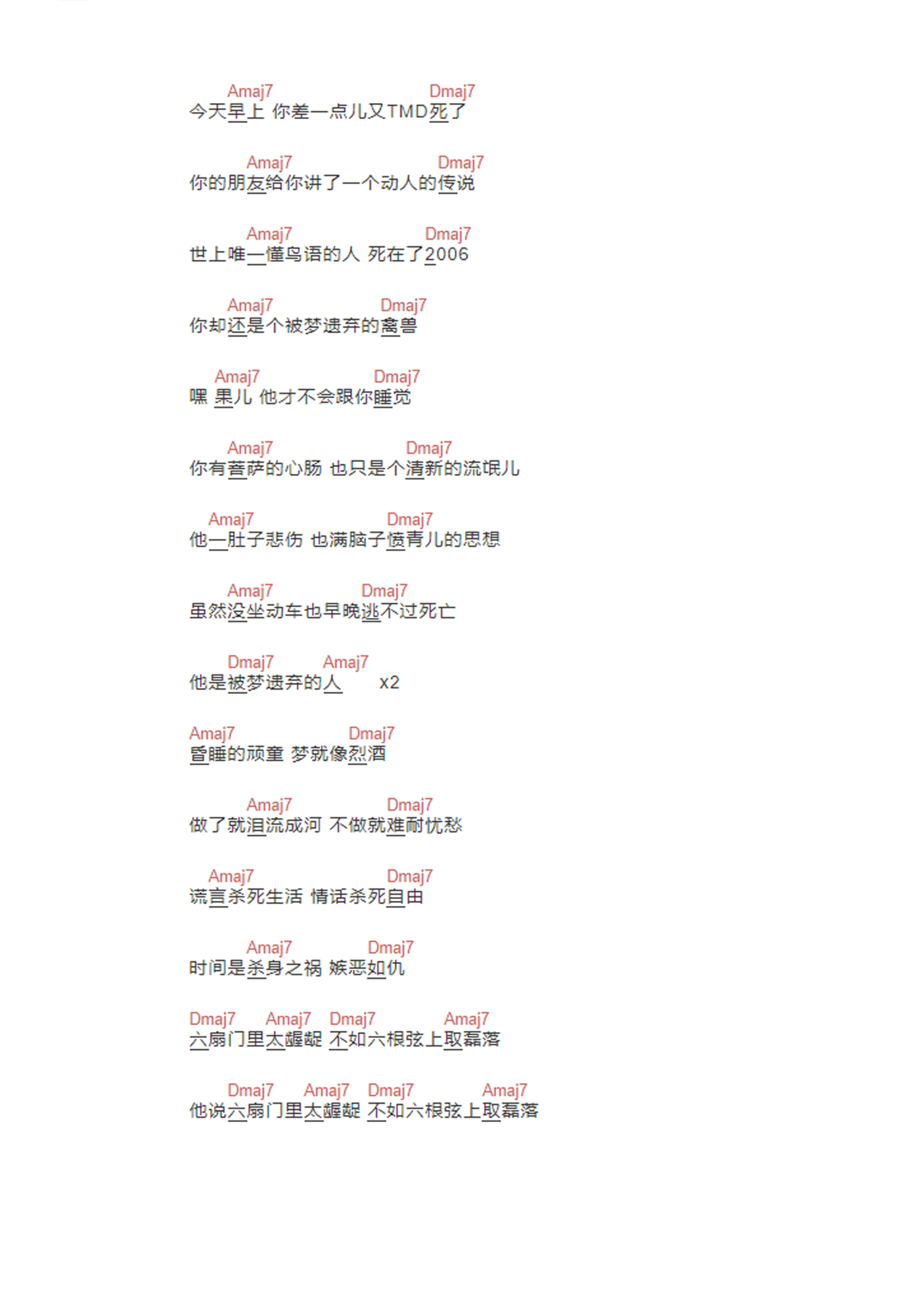 Amaj7 Dmaj7
今天早上 你差一点儿又TMD死了

Amaj7 Dmaj7
你的朋友给你讲了一个动人的传说

Amaj7 Dmaj7
世上唯一懂鸟语的人 死在了2006

Amaj7 Dmaj7
你却还是个被梦遗弃的禽兽

Amaj7 Dmaj7
嘿 果儿 他才不会跟你睡觉

Amaj7 Dmaj7
你有菩萨的心肠 也只是个清新的流氓儿

Amaj7 Dmaj7
他一肚子悲伤 也满脑子愤青儿的思想

Amaj7 Dmaj7
虽然没坐动车也早晚逃不过死亡

Dmaj7 Amaj7
他是被梦遗弃的人 x2

Amaj7 Dmaj7
昏睡的顽童 梦就像烈酒

Amaj7 Dmaj7
做了就泪流成河 不做就难耐忧愁

Amaj7 Dmaj7
谎言杀死生活 情话杀死自由

Amaj7 Dmaj7
时间是杀身之祸 嫉恶如仇

Dmaj7 Amaj7 Dmaj7 Amaj7
六扇门里太龌龊 不如六根弦上取磊落

Dmaj7 Amaj7 Dmaj7 Amaj7
他说六扇门里太龌龊 不如六根弦上取磊落